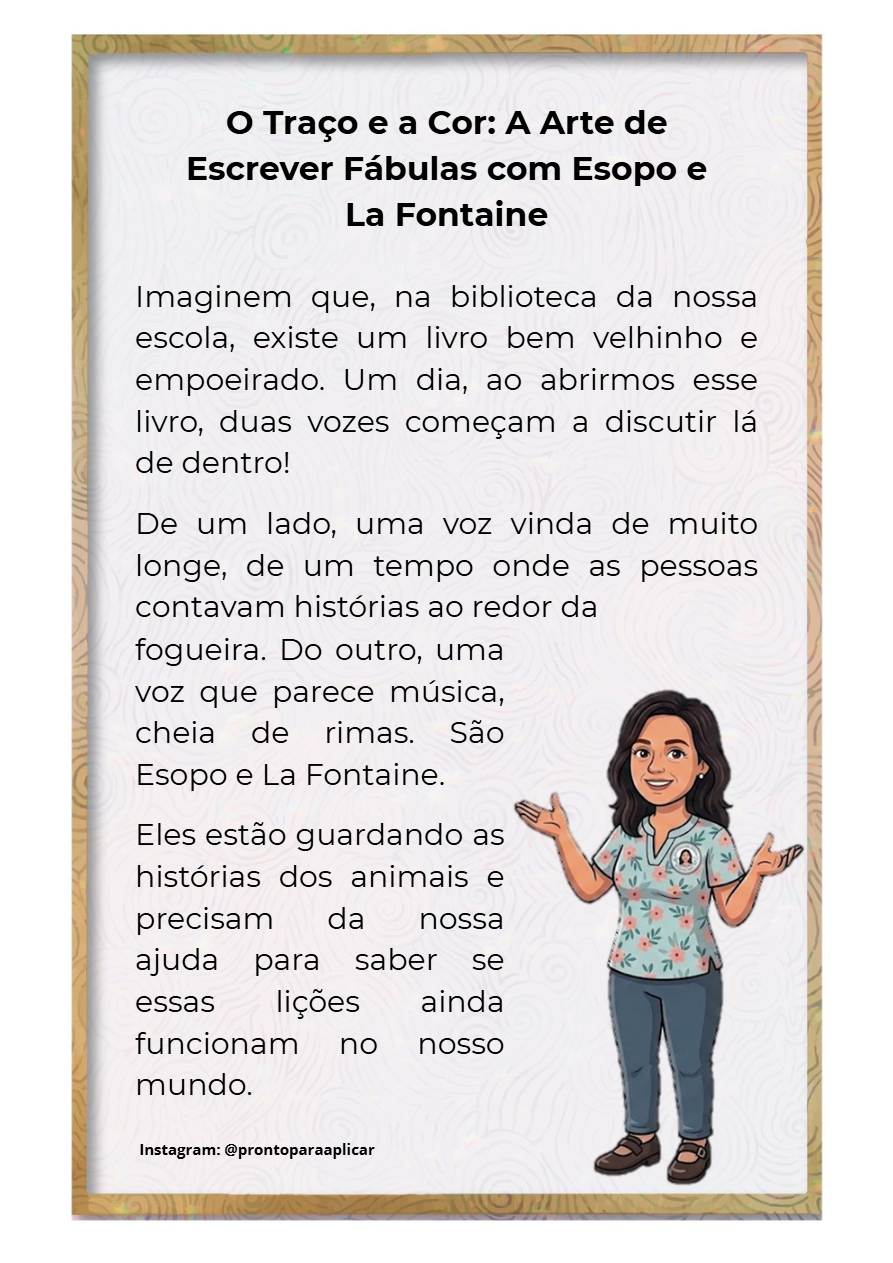 O Traço e a Cor: A Arte de Escrever Fábulas com Esopo e La Fontaine

Imaginem que, na biblioteca da nossa escola, existe um livro bem velhinho e empoeirado. Um dia, ao abrirmos esse livro, duas vozes começam a discutir lá de dentro!

De um lado, uma voz vinda de muito longe, de um tempo onde as pessoas contavam histórias ao redor da fogueira. Do outro, uma voz que parece música, cheia de rimas. São Esopo e La Fontaine.

Eles estão guardando as histórias dos animais e precisam da nossa ajuda para saber se essas lições ainda funcionam no nosso mundo.

Instagram: @prontoparaaplicar